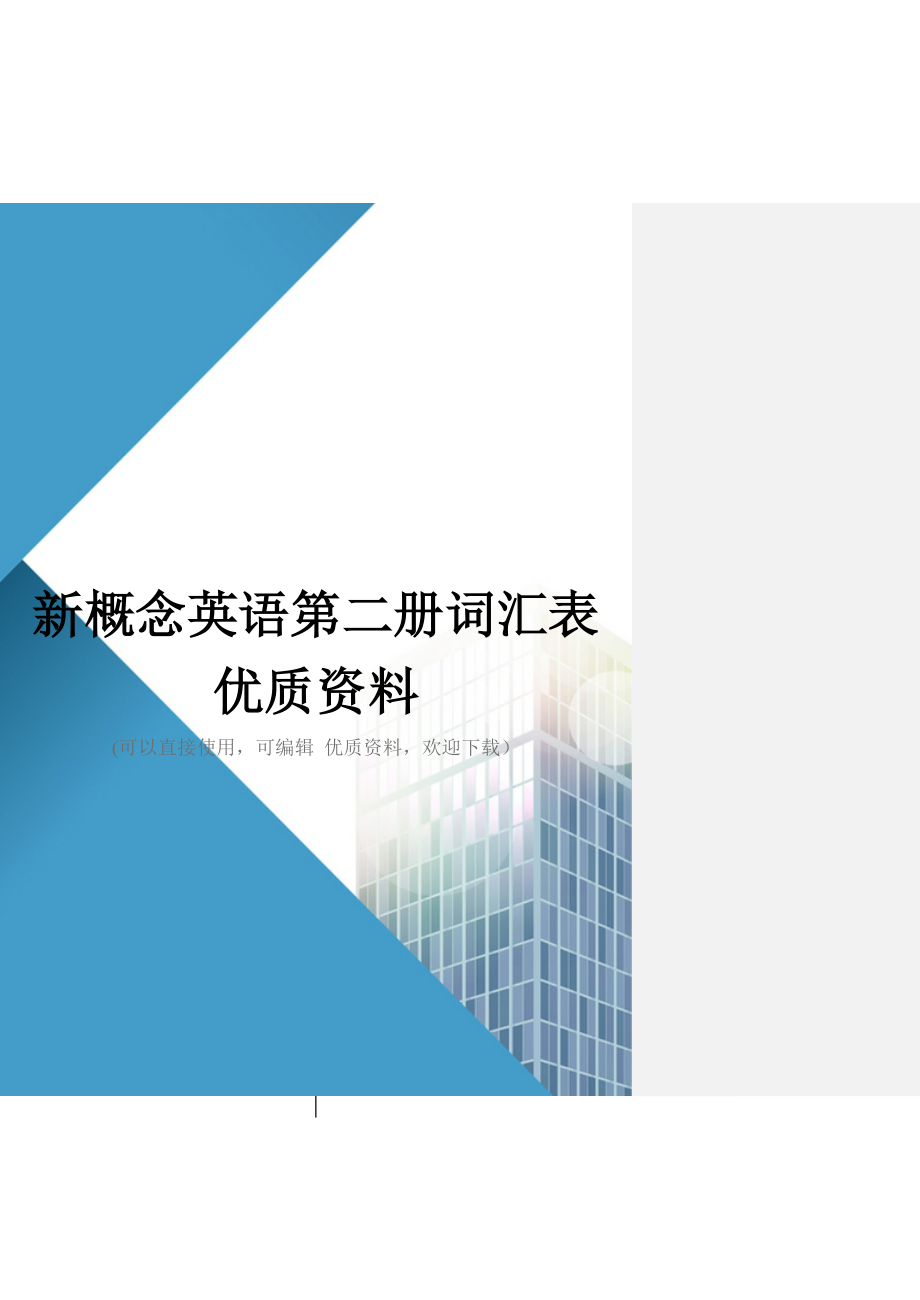 新概念英语第二册词汇表
优质资料

(可以直接使用，可编辑 优质资料，欢迎下载）